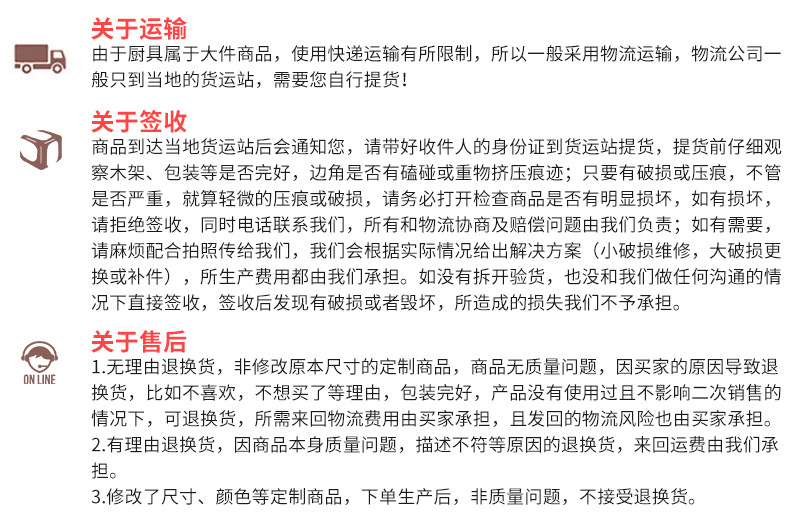 关于运输
由于厨具属于大件商品，使用快递运输有所限制，所以一般采用物流运输，物流公司一般只到当地的货运站，需要您自行提货！

关于签收
商品到达当地货运站后会通知您，请带好收件人的身份证到货运站提货，提货前仔细观察木架、包装等是否完好，边角是否有磕碰或重物挤压痕迹；只要有破损或压痕，不管是否严重，就算轻微的压痕或破损，请务必打开检查商品是否有明显损坏，如有损坏，请拒绝签收，同时电话联系我们，所有和物流协商及赔偿问题由我们负责；如有需要，请麻烦配合拍照传给我们，我们会根据实际情况给出解决方案（小破损维修，大破损更换或补件），所生产费用都由我们承担。如没有拆开验货，也没和我们做任何沟通的情况下直接签收，签收后发现有破损或者毁坏，所造成的损失我们不予承担。

ON LINE
关于售后
1.无理由退换货，非修改原本尺寸的定制商品，商品无质量问题，因买家的原因导致退换货，比如不喜欢，不想买了等理由，包装完好，产品没有使用过且不影响二次销售的情况下，可退换货，所需来回物流费用由买家承担，且发回的物流风险也由买家承担。
2.有理由退换货，因商品本身质量问题，描述不符等原因的退换货，来回运费由我们承担。
3.修改了尺寸、颜色等定制商品，下单生产后，非质量问题，不接受退换货。